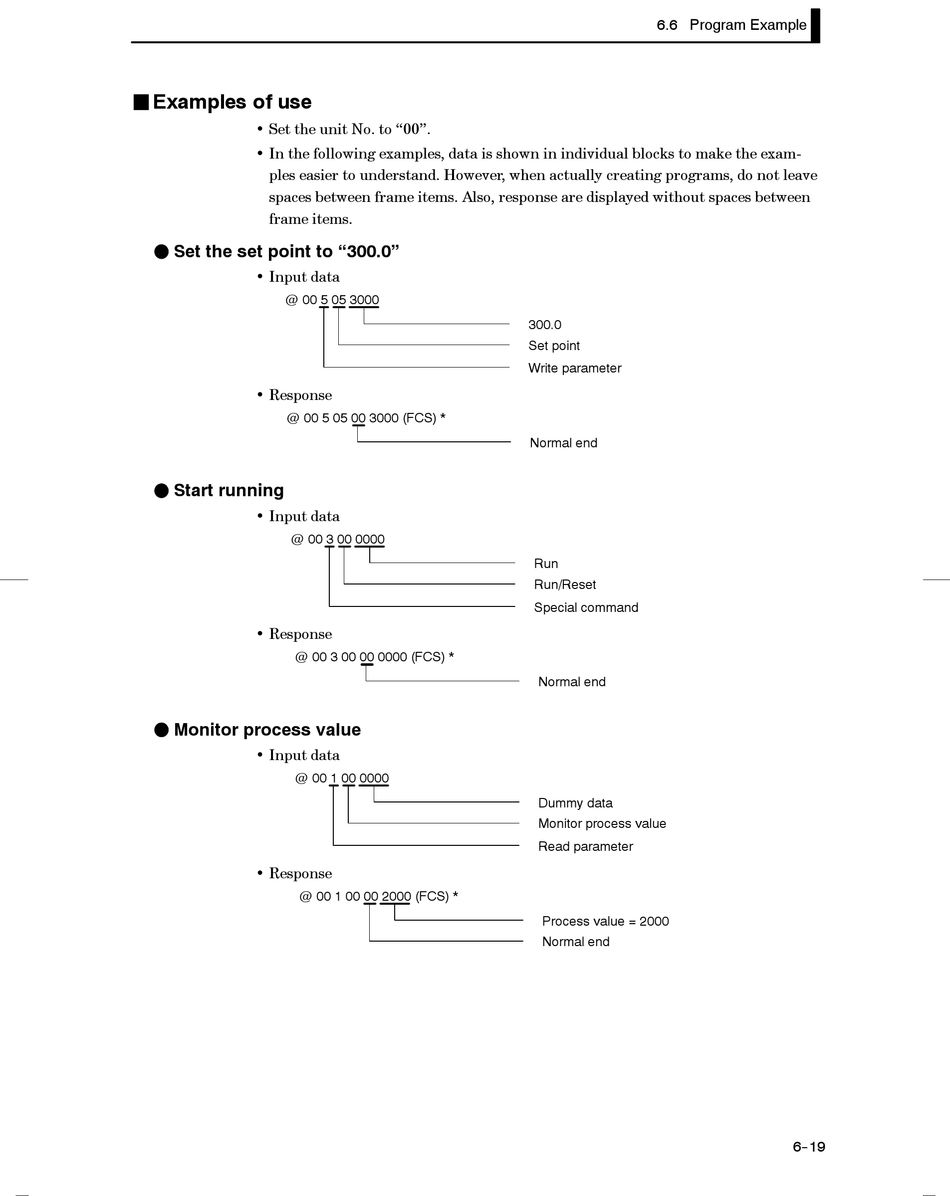 6.6 Program Example

■ Examples of use

• Set the unit No. to “00”.

• In the following examples, data is shown in individual blocks to make the examples easier to understand. However, when actually creating programs, do not leave spaces between frame items. Also, response are displayed without spaces between frame items.

● Set the set point to “300.0”

• Input data

@ 00 5 05 3000

300.0
Set point
Write parameter

• Response

@ 00 5 05 00 3000 (FCS) *

Normal end

● Start running

• Input data

@ 00 3 00 0000

Run
Run/Reset
Special command

• Response

@ 00 3 00 00 0000 (FCS) *

Normal end

● Monitor process value

• Input data

@ 00 1 00 0000

Dummy data
Monitor process value
Read parameter

• Response

@ 00 1 00 00 2000 (FCS) *

Process value = 2000
Normal end

6-19